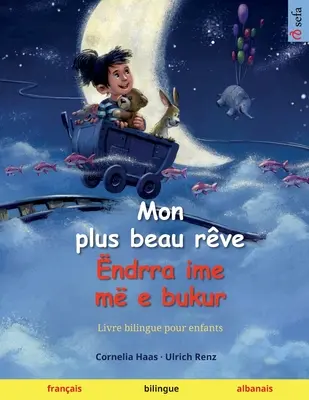 sefa

Mon plus beau rêve

Ëndrra ime më e bukur

Livre bilingue pour enfants

Cornelia Haas · Ulrich Renz

français bilingue albanais